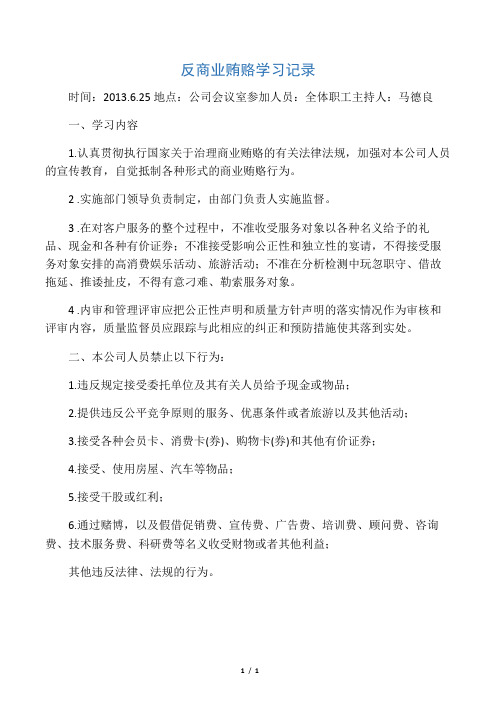 反商业贿赂学习记录

时间：2013.6.25 地点：公司会议室参加人员：全体职工主持人：马德良

一、学习内容

1.认真贯彻执行国家关于治理商业贿赂的有关法律法规，加强对本公司人员的宣传教育，自觉抵制各种形式的商业贿赂行为。

2 .实施部门领导负责制定，由部门负责人实施监督。

3 .在对客户服务的整个过程中，不准收受服务对象以各种名义给予的礼品、现金和各种有价证券；不准接受影响公正性和独立性的宴请，不得接受服务对象安排的高消费娱乐活动、旅游活动；不准在分析检测中玩忽职守、借故拖延、推诿扯皮，不得有意刁难、勒索服务对象。

4 .内审和管理评审应把公正性声明和质量方针声明的落实情况作为审核和评审内容，质量监督员应跟踪与此相应的纠正和预防措施使其落到实处。

二、本公司人员禁止以下行为：

1.违反规定接受委托单位及其有关人员给予现金或物品；

2.提供违反公平竞争原则的服务、优惠条件或者旅游以及其他活动；

3.接受各种会员卡、消费卡(券)、购物卡(券)和其他有价证券；

4.接受、使用房屋、汽车等物品；

5.接受干股或红利；

6.通过赌博，以及假借促销费、宣传费、广告费、培训费、顾问费、咨询费、技术服务费、科研费等名义收受财物或者其他利益；

其他违反法律、法规的行为。

1 / 1